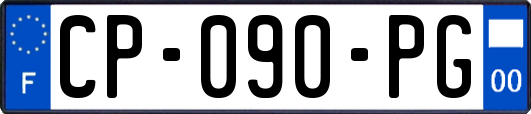 F
CP-090-PG
00